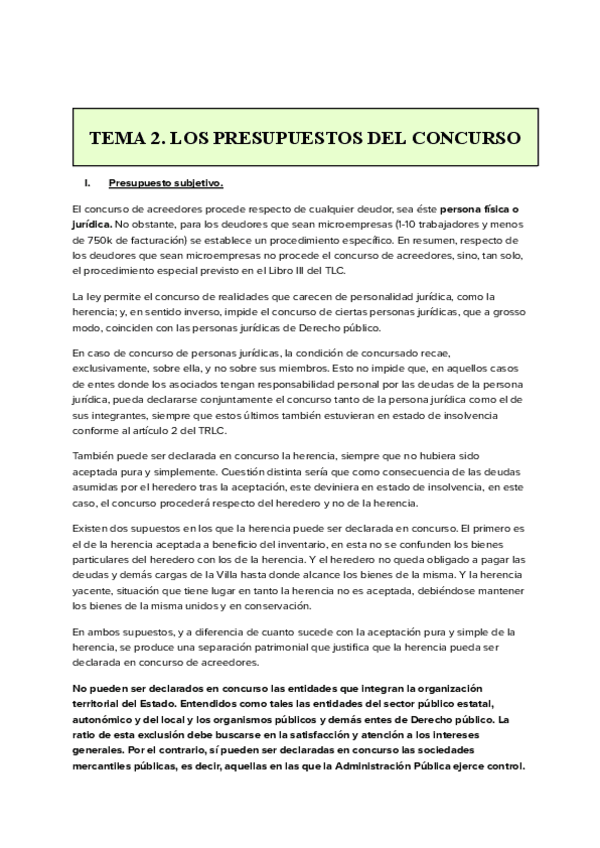 TEMA 2. LOS PRESUPUESTOS DEL CONCURSO

I. Presupuesto subjetivo.

El concurso de acreedores procede respecto de cualquier deudor, sea éste persona física o jurídica. No obstante, para los deudores que sean microempresas (1-10 trabajadores y menos de 750k de facturación) se establece un procedimiento específico. En resumen, respecto de los deudores que sean microempresas no procede el concurso de acreedores, sino, tan solo, el procedimiento especial previsto en el Libro III del TLC.

La ley permite el concurso de realidades que carecen de personalidad jurídica, como la herencia; y, en sentido inverso, impide el concurso de ciertas personas jurídicas, que a grosso modo, coinciden con las personas jurídicas de Derecho público.

En caso de concurso de personas jurídicas, la condición de concursado recae, exclusivamente, sobre ella, y no sobre sus miembros. Esto no impide que, en aquellos casos de entes donde los asociados tengan responsabilidad personal por las deudas de la persona jurídica, pueda declararse conjuntamente el concurso tanto de la persona jurídica como el de sus integrantes, siempre que estos últimos también estuvieran en estado de insolvencia conforme al artículo 2 del TRLC.

También puede ser declarada en concurso la herencia, siempre que no hubiera sido aceptada pura y simplemente. Cuestión distinta sería que como consecuencia de las deudas asumidas por el heredero tras la aceptación, este deviniera en estado de insolvencia, en este caso, el concurso procederá respecto del heredero y no de la herencia.

Existen dos supuestos en los que la herencia puede ser declarada en concurso. El primero es el de la herencia aceptada a beneficio del inventario, en esta no se confunden los bienes particulares del heredero con los de la herencia. Y el heredero no queda obligado a pagar las deudas y demás cargas de la Villa hasta donde alcance los bienes de la misma. Y la herencia yacente, situación que tiene lugar en tanto la herencia no es aceptada, debiéndose mantener los bienes de la misma unidos y en conservación.

En ambos supuestos, y a diferencia de cuanto sucede con la aceptación pura y simple de la herencia, se produce una separación patrimonial que justifica que la herencia pueda ser declarada en concurso de acreedores.

No pueden ser declarados en concurso las entidades que integran la organización territorial del Estado. Entendidos como tales las entidades del sector público estatal, autonómico y del local y los organismos públicos y demás entes de Derecho público. La ratio de esta exclusión debe buscarse en la satisfacción y atención a los intereses generales. Por el contrario, sí pueden ser declaradas en concurso las sociedades mercantiles públicas, es decir, aquellas en las que la Administración Pública ejerce control.